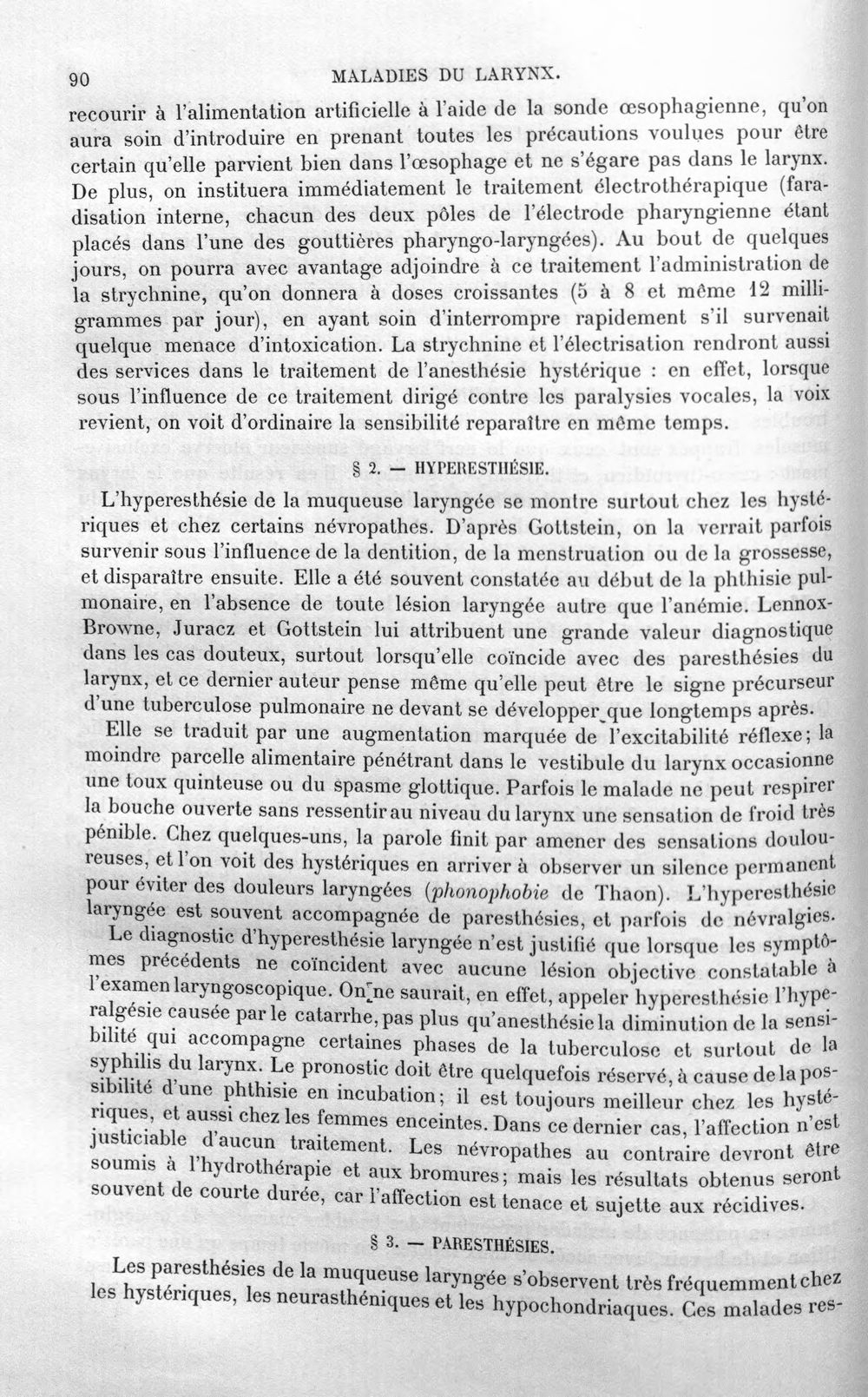 90 MALADIES DU LARYNX.

recourir à l'alimentation artificielle à l'aide de la sonde œsophagienne, qu'on aura soin d'introduire en prenant toutes les précautions voulues pour être certain qu'elle parvient bien dans l'œsophage et ne s'égare pas dans le larynx. De plus, on instituera immédiatement le traitement électrothérapique (faradisation interne, chacun des deux pôles de l'électrode pharyngienne étant placés dans l'une des gouttières pharyngo-laryngées). Au bout de quelques jours, on pourra avec avantage adjoindre à ce traitement l'administration de la strychnine, qu'on donnera à doses croissantes (5 à 8 et même 12 milligrammes par jour), en ayant soin d'interrompre rapidement s'il survenait quelque menace d'intoxication. La strychnine et l'électrisation rendront aussi des services dans le traitement de l'anesthésie hystérique : en effet, lorsque sous l'influence de ce traitement dirigé contre les paralysies vocales, la voix revient, on voit d'ordinaire la sensibilité reparaître en même temps.

§ 2. — HYPERESTHÉSIE.

L'hyperesthésie de la muqueuse laryngée se montre surtout chez les hystériques et chez certains névropathes. D'après Gottstein, on la verrait parfois survenir sous l'influence de la dentition, de la menstruation ou de la grossesse, et disparaître ensuite. Elle a été souvent constatée au début de la phthisie pulmonaire, en l'absence de toute lésion laryngée autre que l'anémie. Lennox-Browne, Juracz et Gottstein lui attribuent une grande valeur diagnostique dans les cas douteux, surtout lorsqu'elle coïncide avec des paresthésies du larynx, et ce dernier auteur pense même qu'elle peut être le signe précurseur d'une tuberculose pulmonaire ne devant se développer que longtemps après.

Elle se traduit par une augmentation marquée de l'excitabilité réflexe; la moindre parcelle alimentaire pénétrant dans le vestibule du larynx occasionne une toux quinteuse ou du spasme glottique. Parfois le malade ne peut respirer la bouche ouverte sans ressentir au niveau du larynx une sensation de froid très pénible. Chez quelques-uns, la parole finit par amener des sensations douloureuses, et l'on voit des hystériques en arriver à observer un silence permanent pour éviter des douleurs laryngées (phonophobie de Thaon). L'hyperesthésie laryngée est souvent accompagnée de paresthésies, et parfois de névralgies.

Le diagnostic d'hyperesthésie laryngée n'est justifié que lorsque les symptômes précédents ne coïncident avec aucune lésion objective constatable à l'examen laryngoscopique. On ne saurait, en effet, appeler hyperesthésie l'hyperalgésie causée par le catarrhe, pas plus qu'anesthésie la diminution de la sensibilité qui accompagne certaines phases de la tuberculose et surtout de la syphilis du larynx. Le pronostic doit être quelquefois réservé, à cause de la possibilité d'une phthisie en incubation; il est toujours meilleur chez les hystériques, et aussi chez les femmes enceintes. Dans ce dernier cas, l'affection n'est justiciable d'aucun traitement. Les névropathes au contraire devront être soumis à l'hydrothérapie et aux bromures; mais les résultats obtenus seront souvent de courte durée, car l'affection est tenace et sujette aux récidives.

§ 3. — PARESTHÉSIES.

Les paresthésies de la muqueuse laryngée s'observent très fréquemment chez les hystériques, les neurasthéniques et les hypochondriaques. Ces malades res-